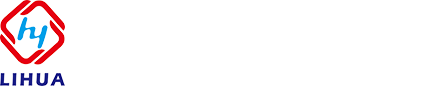 hy
LIHUA